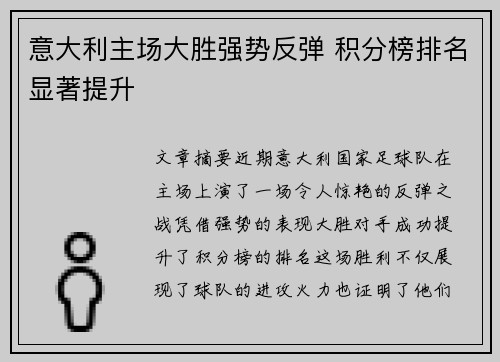 意大利主场大胜强势反弹 积分榜排名显著提升

文章摘要近期意大利国家足球队在主场上演了一场令人惊艳的反弹之战凭借强势的表现大胜对手成功提升了积分榜的排名这场胜利不仅展现了球队的进攻火力也证明了他们